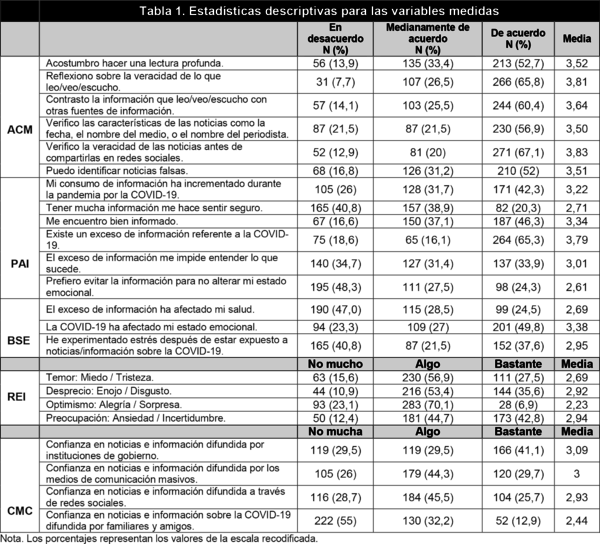 Tabla 1. Estadísticas descriptivas para las variables medidas

|  |  | En desacuerdo N (%) | Medianamente de acuerdo N (%) | De acuerdo N (%) | Media |
|---|---|---|---|---|---|
| ACM | Acostumbro hacer una lectura profunda. | 56 (13,9) | 135 (33,4) | 213 (52,7) | 3,52 |
|  | Reflexiono sobre la veracidad de lo que leo/veo/escucho. | 31 (7,7) | 107 (26,5) | 266 (65,8) | 3,81 |
|  | Contrasto la información que leo/veo/escucho con otras fuentes de información. | 57 (14,1) | 103 (25,5) | 244 (60,4) | 3,64 |
|  | Verifico las características de las noticias como la fecha, el nombre del medio, o el nombre del periodista. | 87 (21,5) | 87 (21,5) | 230 (56,9) | 3,50 |
|  | Verifico la veracidad de las noticias antes de compartirlas en redes sociales. | 52 (12,9) | 81 (20) | 271 (67,1) | 3,83 |
|  | Puedo identificar noticias falsas. | 68 (16,8) | 126 (31,2) | 210 (52) | 3,51 |
| PAI | Mi consumo de información ha incrementado durante la pandemia por la COVID-19. | 105 (26) | 128 (31,7) | 171 (42,3) | 3,22 |
|  | Tener mucha información me hace sentir seguro. | 165 (40,8) | 157 (38,9) | 82 (20,3) | 2,71 |
|  | Me encuentro bien informado. | 67 (16,6) | 150 (37,1) | 187 (46,3) | 3,34 |
|  | Existe un exceso de información referente a la COVID-19. | 75 (18,6) | 65 (16,1) | 264 (65,3) | 3,79 |
|  | El exceso de información me impide entender lo que sucede. | 140 (34,7) | 127 (31,4) | 137 (33,9) | 3,01 |
|  | Prefiero evitar la información para no alterar mi estado emocional. | 195 (48,3) | 111 (27,5) | 98 (24,3) | 2,61 |
| BSE | El exceso de información ha afectado mi salud. | 190 (47,0) | 115 (28,5) | 99 (24,5) | 2,69 |
|  | La COVID-19 ha afectado mi estado emocional. | 94 (23,3) | 109 (27) | 201 (49,8) | 3,38 |
|  | He experimentado estrés después de estar expuesto a noticias/información sobre la COVID-19. | 165 (40,8) | 87 (21,5) | 152 (37,6) | 2,95 |
|  |  | No mucho | Algo | Bastante | Media |
| REI | Temor: Miedo / Tristeza. | 63 (15,6) | 230 (56,9) | 111 (27,5) | 2,69 |
|  | Desprecio: Enojo / Disgusto. | 44 (10,9) | 216 (53,4) | 144 (35,6) | 2,92 |
|  | Optimismo: Alegría / Sorpresa. | 93 (23,1) | 283 (70,1) | 28 (6,9) | 2,23 |
|  | Preocupación: Ansiedad / Incertidumbre. | 50 (12,4) | 181 (44,7) | 173 (42,8) | 2,94 |
|  |  | No mucha | Algo | Bastante | Media |
| CMC | Confianza en noticias e información difundida por instituciones de gobierno. | 119 (29,5) | 119 (29,5) | 166 (41,1) | 3,09 |
|  | Confianza en noticias e información difundida por los medios de comunicación masivos. | 105 (26) | 179 (44,3) | 120 (29,7) | 3 |
|  | Confianza en noticias e información difundida a través de redes sociales. | 116 (28,7) | 184 (45,5) | 104 (25,7) | 2,93 |
|  | Confianza en noticias e información sobre la COVID-19 difundida por familiares y amigos. | 222 (55) | 130 (32,2) | 52 (12,9) | 2,44 |

Nota. Los porcentajes representan los valores de la escala recodificada.